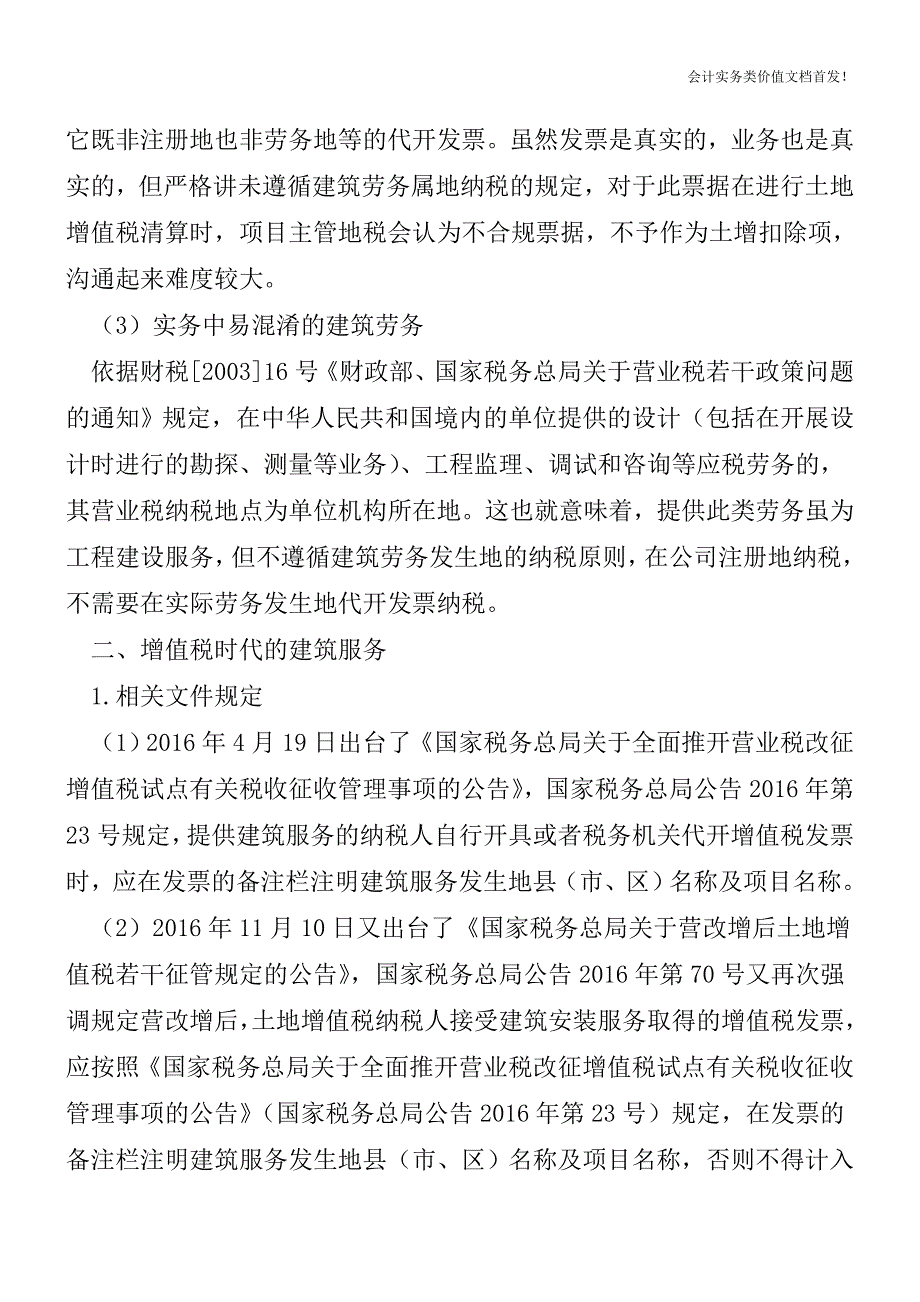 会计实务类价值文档首发!

它既非注册地也非劳务地等的代开发票。虽然发票是真实的，业务也是真实的，但严格讲未遵循建筑劳务属地纳税的规定，对于此票据在进行土地增值税清算时，项目主管地税会认为不合规票据，不予作为土增扣除项，沟通起来难度较大。

（3）实务中易混淆的建筑劳务

依据财税[2003]16号《财政部、国家税务总局关于营业税若干政策问题的通知》规定，在中华人民共和国境内的单位提供的设计（包括在开展设计时进行的勘探、测量等业务）、工程监理、调试和咨询等应税劳务的，其营业税纳税地点为单位机构所在地。这也就意味着，提供此类劳务虽为工程建设服务，但不遵循建筑劳务发生地的纳税原则，在公司注册地纳税，不需要在实际劳务发生地代开发票纳税。

二、增值税时代的建筑服务

1.相关文件规定

（1）2016年4月19日出台了《国家税务总局关于全面推开营业税改征增值税试点有关税收征收管理事项的公告》，国家税务总局公告2016年第23号规定，提供建筑服务的纳税人自行开具或者税务机关代开增值税发票时，应在发票的备注栏注明建筑服务发生地县（市、区）名称及项目名称。

（2）2016年11月10日又出台了《国家税务总局关于营改增后土地增值税若干征管规定的公告》，国家税务总局公告2016年第70号又再次强调规定营改增后，土地增值税纳税人接受建筑安装服务取得的增值税发票，应按照《国家税务总局关于全面推开营业税改征增值税试点有关税收征收管理事项的公告》（国家税务总局公告2016年第23号）规定，在发票的备注栏注明建筑服务发生地县（市、区）名称及项目名称，否则不得计入